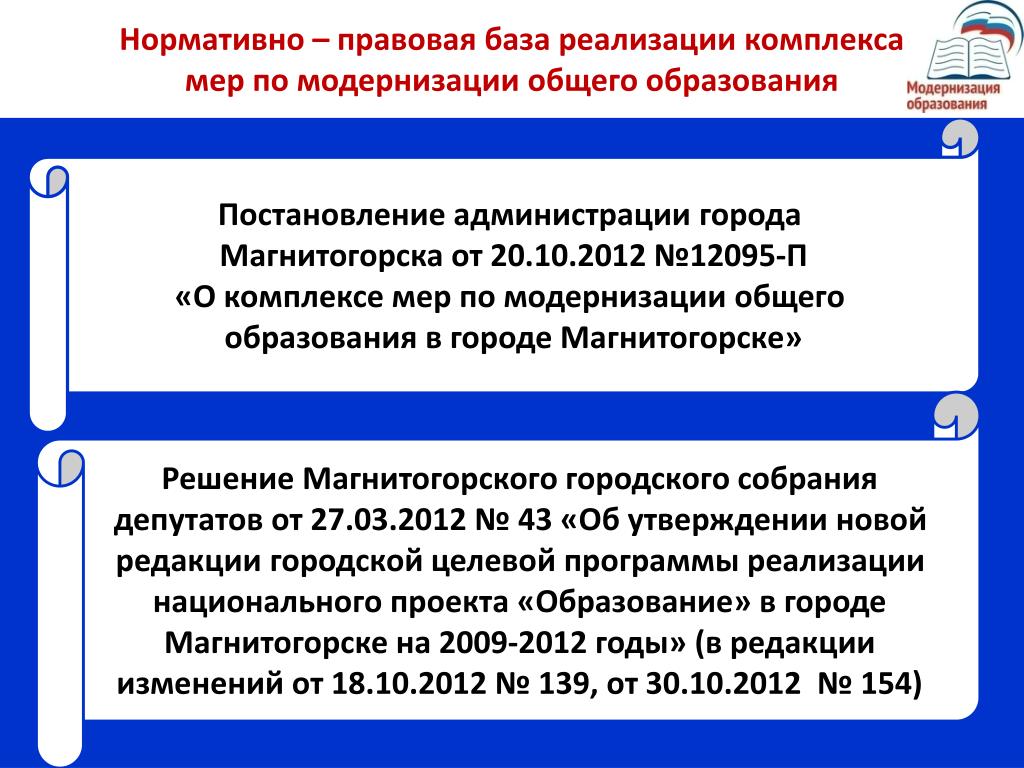 Нормативно – правовая база реализации комплекса мер по модернизации общего образования

Модернизация образования

Постановление администрации города Магнитогорска от 20.10.2012 №12095-П «О комплексе мер по модернизации общего образования в городе Магнитогорске»

Решение Магнитогорского городского собрания депутатов от 27.03.2012 № 43 «Об утверждении новой редакции городской целевой программы реализации национального проекта «Образование» в городе Магнитогорске на 2009-2012 годы» (в редакции изменений от 18.10.2012 № 139, от 30.10.2012 № 154)